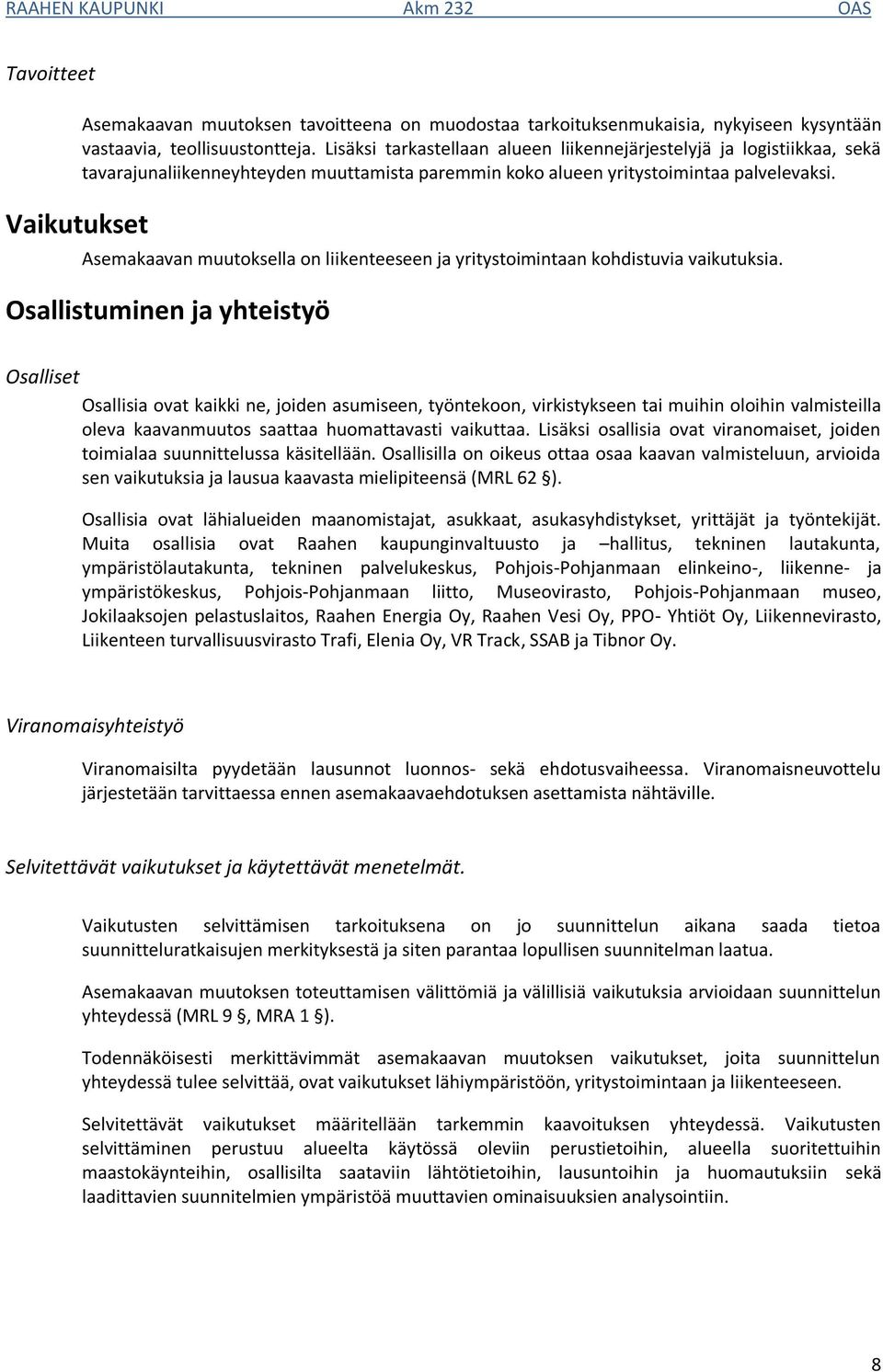 RAAHEN KAUPUNKI Akm 232 OAS

Tavoitteet

Asemakaavan muutoksen tavoitteena on muodostaa tarkoituksenmukaisia, nykyiseen kysyntään vastaavia, teollisuustontteja. Lisäksi tarkastellaan alueen liikennejärjestelyjä ja logistiikkaa, sekä tavarajunaliikenneyhteyden muuttamista paremmin koko alueen yritystoimintaa palvelevaksi.

Vaikutukset

Asemakaavan muutoksella on liikenteeseen ja yritystoimintaan kohdistuvia vaikutuksia.

Osallistuminen ja yhteistyö

Osalliset

Osallisia ovat kaikki ne, joiden asumiseen, työntekoon, virkistykseen tai muihin oloihin valmisteilla oleva kaavanmuutos saattaa huomattavasti vaikuttaa. Lisäksi osallisia ovat viranomaiset, joiden toimialaa suunnittelussa käsitellään. Osallisilla on oikeus ottaa osaa kaavan valmisteluun, arvioida sen vaikutuksia ja lausua kaavasta mielipiteensä (MRL 62 §).

Osallisia ovat lähialueiden maanomistajat, asukkaat, asukasyhdistykset, yrittäjät ja työntekijät. Muita osallisia ovat Raahen kaupunginvaltuusto ja –hallitus, tekninen lautakunta, ympäristölautakunta, tekninen palvelukeskus, Pohjois-Pohjanmaan elinkeino-, liikenne- ja ympäristökeskus, Pohjois-Pohjanmaan liitto, Museovirasto, Pohjois-Pohjanmaan museo, Jokilaaksojen pelastuslaitos, Raahen Energia Oy, Raahen Vesi Oy, PPO- Yhtiöt Oy, Liikennevirasto, Liikenteen turvallisuusvirasto Trafi, Elenia Oy, VR Track, SSAB ja Tibnor Oy.

Viranomaisyhteistyö

Viranomaisilta pyydetään lausunnot luonnos- sekä ehdotusvaiheessa. Viranomaisneuvottelu järjestetään tarvittaessa ennen asemakaavaehdotuksen asettamista nähtäville.

Selvitettävät vaikutukset ja käytettävät menetelmät.

Vaikutusten selvittämisen tarkoituksena on jo suunnittelun aikana saada tietoa suunnitteluratkaisujen merkityksestä ja siten parantaa lopullisen suunnitelman laatua.

Asemakaavan muutoksen toteuttamisen välittömiä ja välillisiä vaikutuksia arvioidaan suunnittelun yhteydessä (MRL 9 §, MRA 1 §).

Todennäköisesti merkittävimmät asemakaavan muutoksen vaikutukset, joita suunnittelun yhteydessä tulee selvittää, ovat vaikutukset lähiympäristöön, yritystoimintaan ja liikenteeseen.

Selvitettävät vaikutukset määritellään tarkemmin kaavoituksen yhteydessä. Vaikutusten selvittäminen perustuu alueelta käytössä oleviin perustietoihin, alueella suoritettuihin maastokäynteihin, osallisilta saataviin lähtötietoihin, lausuntoihin ja huomautuksiin sekä laadittavien suunnitelmien ympäristöä muuttavien ominaisuuksien analysointiin.

8